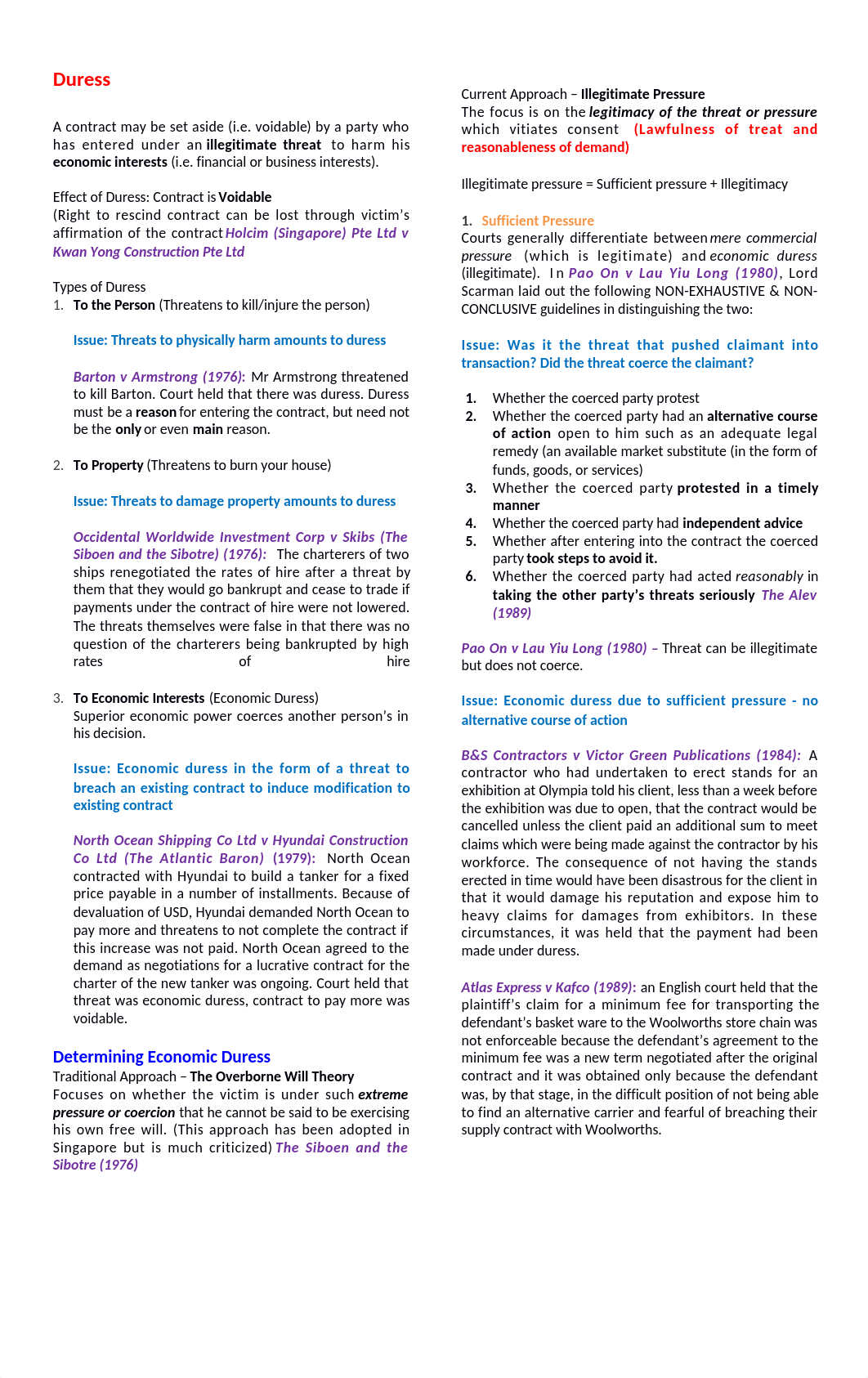 Duress

A contract may be set aside (i.e. voidable) by a party who has entered under an illegitimate threat to harm his economic interests (i.e. financial or business interests).

Effect of Duress: Contract is Voidable
(Right to rescind contract can be lost through victim's affirmation of the contract Holcim (Singapore) Pte Ltd v Kwan Yong Construction Pte Ltd

Types of Duress
1. To the Person (Threatens to kill/injure the person)

Issue: Threats to physically harm amounts to duress

Barton v Armstrong (1976): Mr Armstrong threatened to kill Barton. Court held that there was duress. Duress must be a reason for entering the contract, but need not be the only or even main reason.

2. To Property (Threatens to burn your house)

Issue: Threats to damage property amounts to duress

Occidental Worldwide Investment Corp v Skibs (The Siboen and the Sibotre) (1976): The charterers of two ships renegotiated the rates of hire after a threat by them that they would go bankrupt and cease to trade if payments under the contract of hire were not lowered. The threats themselves were false in that there was no question of the charterers being bankrupted by high rates of hire

3. To Economic Interests (Economic Duress)
Superior economic power coerces another person's in his decision.

Issue: Economic duress in the form of a threat to breach an existing contract to induce modification to existing contract

North Ocean Shipping Co Ltd v Hyundai Construction Co Ltd (The Atlantic Baron) (1979): North Ocean contracted with Hyundai to build a tanker for a fixed price payable in a number of installments. Because of devaluation of USD, Hyundai demanded North Ocean to pay more and threatens to not complete the contract if this increase was not paid. North Ocean agreed to the demand as negotiations for a lucrative contract for the charter of the new tanker was ongoing. Court held that threat was economic duress, contract to pay more was voidable.

Determining Economic Duress
Traditional Approach – The Overborne Will Theory
Focuses on whether the victim is under such extreme pressure or coercion that he cannot be said to be exercising his own free will. (This approach has been adopted in Singapore but is much criticized) The Siboen and the Sibotre (1976)

Current Approach – Illegitimate Pressure
The focus is on the legitimacy of the threat or pressure which vitiates consent (Lawfulness of treat and reasonableness of demand)

Illegitimate pressure = Sufficient pressure + Illegitimacy

1. Sufficient Pressure
Courts generally differentiate between mere commercial pressure (which is legitimate) and economic duress (illegitimate). In Pao On v Lau Yiu Long (1980), Lord Scarman laid out the following NON-EXHAUSTIVE & NON-CONCLUSIVE guidelines in distinguishing the two:

Issue: Was it the threat that pushed claimant into transaction? Did the threat coerce the claimant?

1. Whether the coerced party protest
2. Whether the coerced party had an alternative course of action open to him such as an adequate legal remedy (an available market substitute (in the form of funds, goods, or services)
3. Whether the coerced party protested in a timely manner
4. Whether the coerced party had independent advice
5. Whether after entering into the contract the coerced party took steps to avoid it.
6. Whether the coerced party had acted reasonably in taking the other party's threats seriously The Alev (1989)

Pao On v Lau Yiu Long (1980) – Threat can be illegitimate but does not coerce.

Issue: Economic duress due to sufficient pressure - no alternative course of action

B&S Contractors v Victor Green Publications (1984): A contractor who had undertaken to erect stands for an exhibition at Olympia told his client, less than a week before the exhibition was due to open, that the contract would be cancelled unless the client paid an additional sum to meet claims which were being made against the contractor by his workforce. The consequence of not having the stands erected in time would have been disastrous for the client in that it would damage his reputation and expose him to heavy claims for damages from exhibitors. In these circumstances, it was held that the payment had been made under duress.

Atlas Express v Kafco (1989): an English court held that the plaintiff's claim for a minimum fee for transporting the defendant's basket ware to the Woolworths store chain was not enforceable because the defendant's agreement to the minimum fee was a new term negotiated after the original contract and it was obtained only because the defendant was, by that stage, in the difficult position of not being able to find an alternative carrier and fearful of breaching their supply contract with Woolworths.